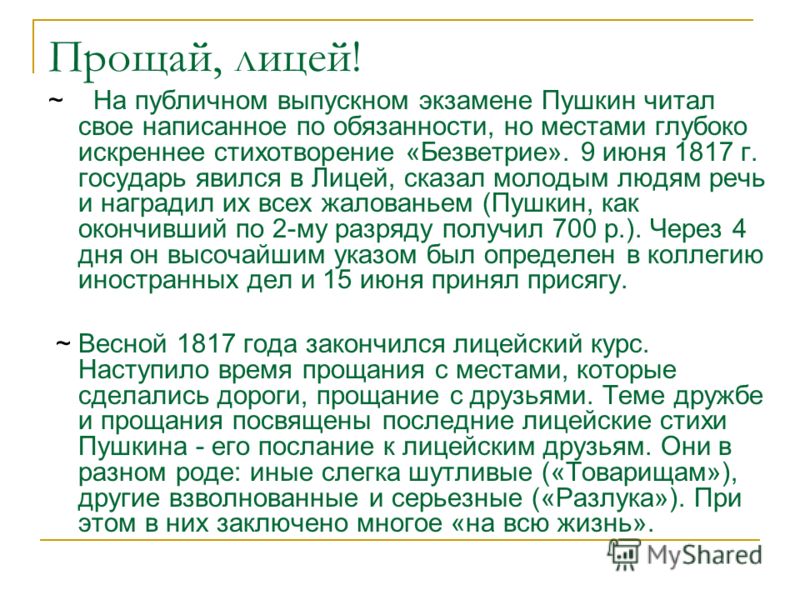 Прощай, лицей!

~ На публичном выпускном экзамене Пушкин читал свое написанное по обязанности, но местами глубоко искреннее стихотворение «Безветрие». 9 июня 1817 г. государь явился в Лицей, сказал молодым людям речь и наградил их всех жалованьем (Пушкин, как окончивший по 2-му разряду получил 700 р.). Через 4 дня он высочайшим указом был определен в коллегию иностранных дел и 15 июня принял присягу.

~ Весной 1817 года закончился лицейский курс. Наступило время прощания с местами, которые сделались дороги, прощание с друзьями. Теме дружбе и прощания посвящены последние лицейские стихи Пушкина - его послание к лицейским друзьям. Они в разном роде: иные слегка шутливые («Товарищам»), другие взволнованные и серьезные («Разлука»). При этом в них заключено многое «на всю жизнь».

MyShared